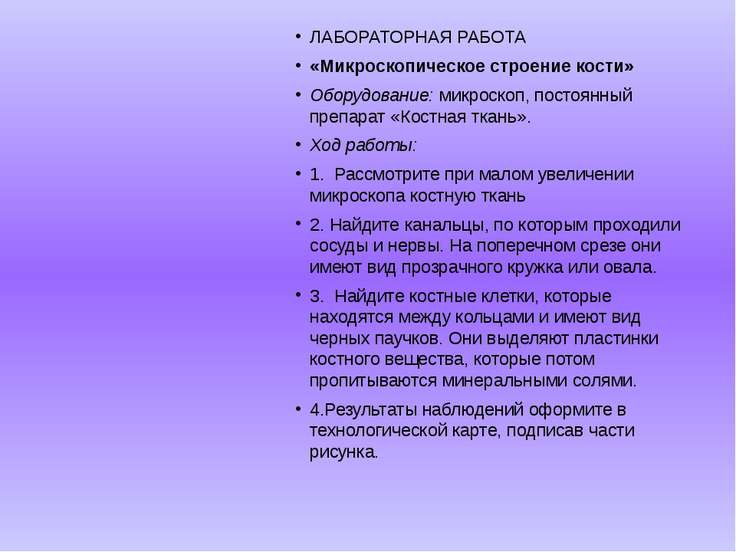 • ЛАБОРАТОРНАЯ РАБОТА

• «Микроскопическое строение кости»

• Оборудование: микроскоп, постоянный препарат «Костная ткань».

• Ход работы:

• 1. Рассмотрите при малом увеличении микроскопа костную ткань

• 2. Найдите канальцы, по которым проходили сосуды и нервы. На поперечном срезе они имеют вид прозрачного кружка или овала.

• 3. Найдите костные клетки, которые находятся между кольцами и имеют вид черных паучков. Они выделяют пластинки костного вещества, которые потом пропитываются минеральными солями.

• 4.Результаты наблюдений оформите в технологической карте, подписав части рисунка.